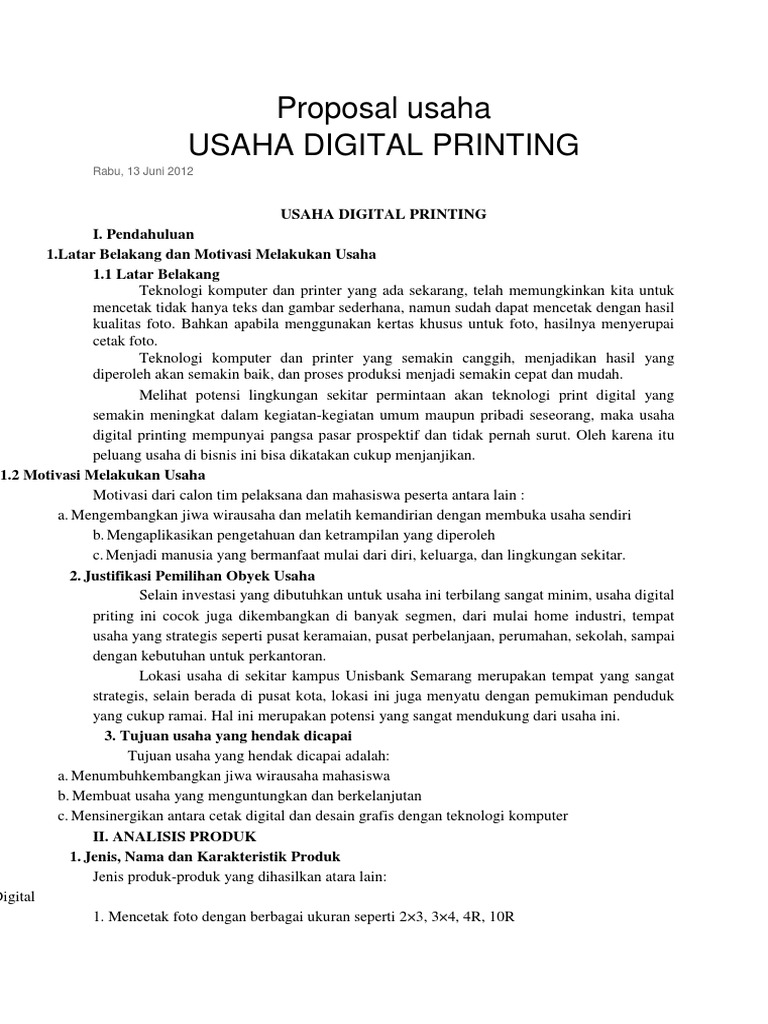 Proposal usaha
USAHA DIGITAL PRINTING

Rabu, 13 Juni 2012

USAHA DIGITAL PRINTING

I. Pendahuluan

1.Latar Belakang dan Motivasi Melakukan Usaha

1.1 Latar Belakang

Teknologi komputer dan printer yang ada sekarang, telah memungkinkan kita untuk mencetak tidak hanya teks dan gambar sederhana, namun sudah dapat mencetak dengan hasil kualitas foto. Bahkan apabila menggunakan kertas khusus untuk foto, hasilnya menyerupai cetak foto.

Teknologi komputer dan printer yang semakin canggih, menjadikan hasil yang diperoleh akan semakin baik, dan proses produksi menjadi semakin cepat dan mudah.

Melihat potensi lingkungan sekitar permintaan akan teknologi print digital yang semakin meningkat dalam kegiatan-kegiatan umum maupun pribadi seseorang, maka usaha digital printing mempunyai pangsa pasar prospektif dan tidak pernah surut. Oleh karena itu peluang usaha di bisnis ini bisa dikatakan cukup menjanjikan.

1.2 Motivasi Melakukan Usaha

Motivasi dari calon tim pelaksana dan mahasiswa peserta antara lain :

a. Mengembangkan jiwa wirausaha dan melatih kemandirian dengan membuka usaha sendiri

b. Mengaplikasikan pengetahuan dan ketrampilan yang diperoleh

c. Menjadi manusia yang bermanfaat mulai dari diri, keluarga, dan lingkungan sekitar.

2. Justifikasi Pemilihan Obyek Usaha

Selain investasi yang dibutuhkan untuk usaha ini terbilang sangat minim, usaha digital priting ini cocok juga dikembangkan di banyak segmen, dari mulai home industri, tempat usaha yang strategis seperti pusat keramaian, pusat perbelanjaan, perumahan, sekolah, sampai dengan kebutuhan untuk perkantoran.

Lokasi usaha di sekitar kampus Unisbank Semarang merupakan tempat yang sangat strategis, selain berada di pusat kota, lokasi ini juga menyatu dengan pemukiman penduduk yang cukup ramai. Hal ini merupakan potensi yang sangat mendukung dari usaha ini.

3. Tujuan usaha yang hendak dicapai

Tujuan usaha yang hendak dicapai adalah:

a. Menumbuhkembangkan jiwa wirausaha mahasiswa

b. Membuat usaha yang menguntungkan dan berkelanjutan

c. Mensinergikan antara cetak digital dan desain grafis dengan teknologi komputer

II. ANALISIS PRODUK

1. Jenis, Nama dan Karakteristik Produk

Jenis produk-produk yang dihasilkan atara lain:

Digital

1. Mencetak foto dengan berbagai ukuran seperti 2×3, 3×4, 4R, 10R